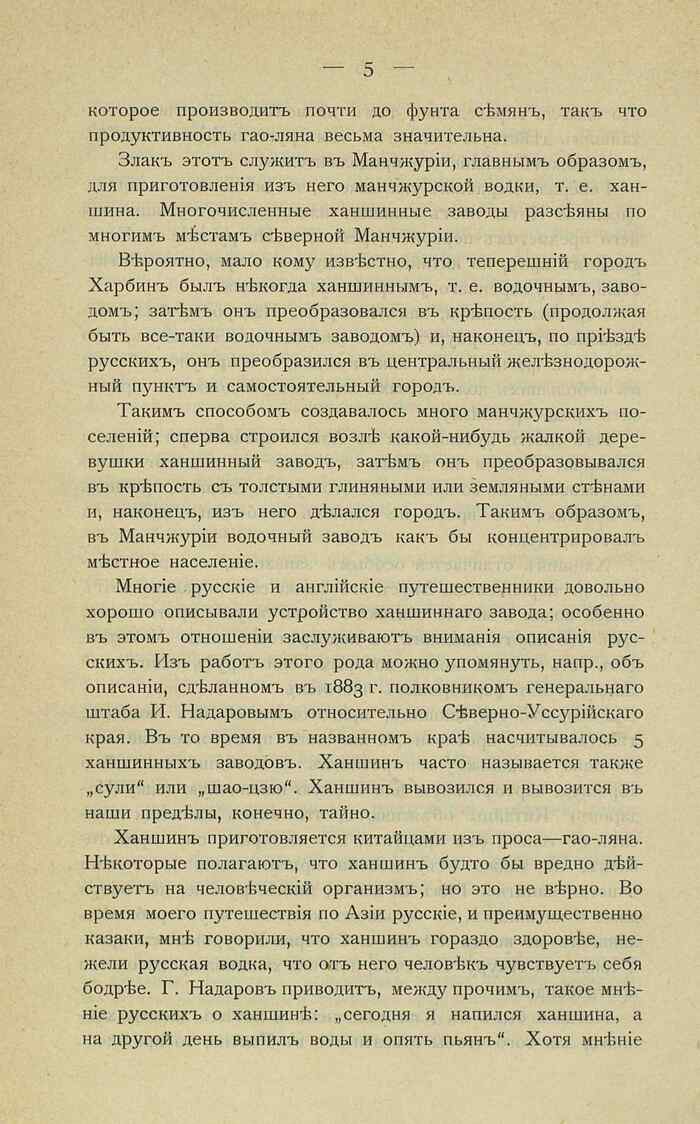 — 5 —

которое производитъ почти до фунта сѣмянъ, такъ что продуктивность гао-ляна весьма значительна.

Злакъ этотъ служитъ въ Манчжуріи, главнымъ образомъ, для приготовленія изъ него манчжурской водки, т. е. ханшина. Многочисленные ханшинные заводы разсѣяны по многимъ мѣстамъ сѣверной Манчжуріи.

Вѣроятно, мало кому извѣстно, что теперешній городъ Харбинъ былъ нѣкогда ханшиннымъ, т. е. водочнымъ, заводомъ; затѣмъ онъ преобразовался въ крѣпость (продолжая быть все-таки водочнымъ заводомъ) и, наконецъ, по пріѣздѣ русскихъ, онъ преобразился въ центральный желѣзнодорожный пунктъ и самостоятельный городъ.

Такимъ способомъ создавалось много манчжурскихъ поселеній; сперва строился возлѣ какой-нибудь жалкой деревушки ханшинный заводъ, затѣмъ онъ преобразовывался въ крѣпость съ толстыми глиняными или земляными стѣнами и, наконецъ, изъ него дѣлался городъ. Такимъ образомъ, въ Манчжуріи водочный заводъ какъ бы концентрировалъ мѣстное населеніе.

Многіе русскіе и англійскіе путешественники довольно хорошо описывали устройство ханшиннаго завода; особенно въ этомъ отношеніи заслуживаютъ вниманія описанія русскихъ. Изъ работъ этого рода можно упомянуть, напр., объ описаніи, сдѣланномъ въ 1883 г. полковникомъ генеральнаго штаба И. Надаровымъ относительно Сѣверно-Уссурійскаго края. Въ то время въ названномъ краѣ насчитывалось 5 ханшинныхъ заводовъ. Ханшинъ часто называется также „сули“ или „шао-цзю“. Ханшинъ вывозился и вывозится въ наши предѣлы, конечно, тайно.

Ханшинъ приготовляется китайцами изъ проса—гао-ляна. Нѣкоторые полагаютъ, что ханшинъ будто бы вредно дѣйствуетъ на человѣческій организмъ; но это не вѣрно. Во время моего путешествія по Азіи русскіе, и преимущественно казаки, мнѣ говорили, что ханшинъ гораздо здоровѣе, нежели русская водка, что отъ него человѣкъ чувствуетъ себя бодрѣе. Г. Надаровъ приводитъ, между прочимъ, такое мнѣніе русскихъ о ханшинѣ: „сегодня я напился ханшина, а на другой день выпилъ воды и опять пьянъ“. Хотя мнѣніе